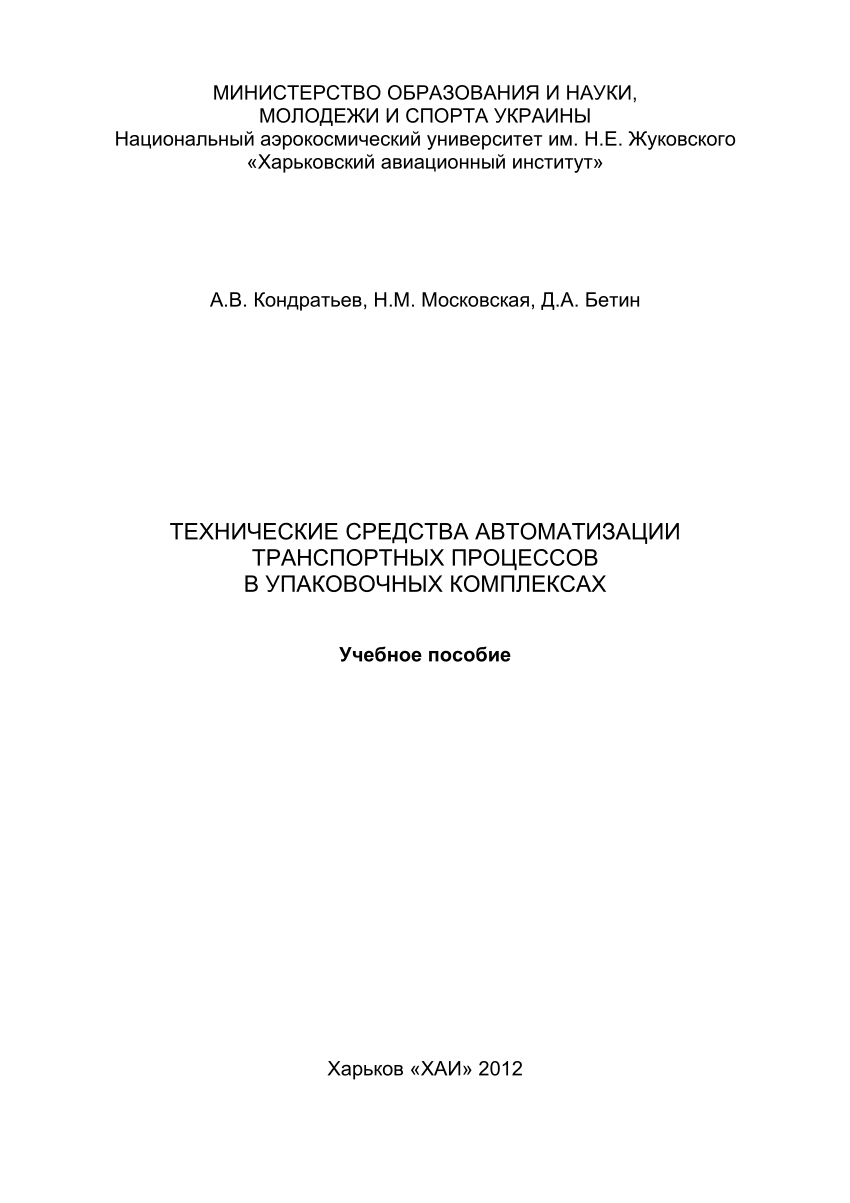 МИНИСТЕРСТВО ОБРАЗОВАНИЯ И НАУКИ, МОЛОДЕЖИ И СПОРТА УКРАИНЫ
Национальный аэрокосмический университет им. Н.Е. Жуковского
«Харьковский авиационный институт»

А.В. Кондратьев, Н.М. Московская, Д.А. Бетин

ТЕХНИЧЕСКИЕ СРЕДСТВА АВТОМАТИЗАЦИИ ТРАНСПОРТНЫХ ПРОЦЕССОВ В УПАКОВОЧНЫХ КОМПЛЕКСАХ

Учебное пособие

Харьков «ХАИ» 2012